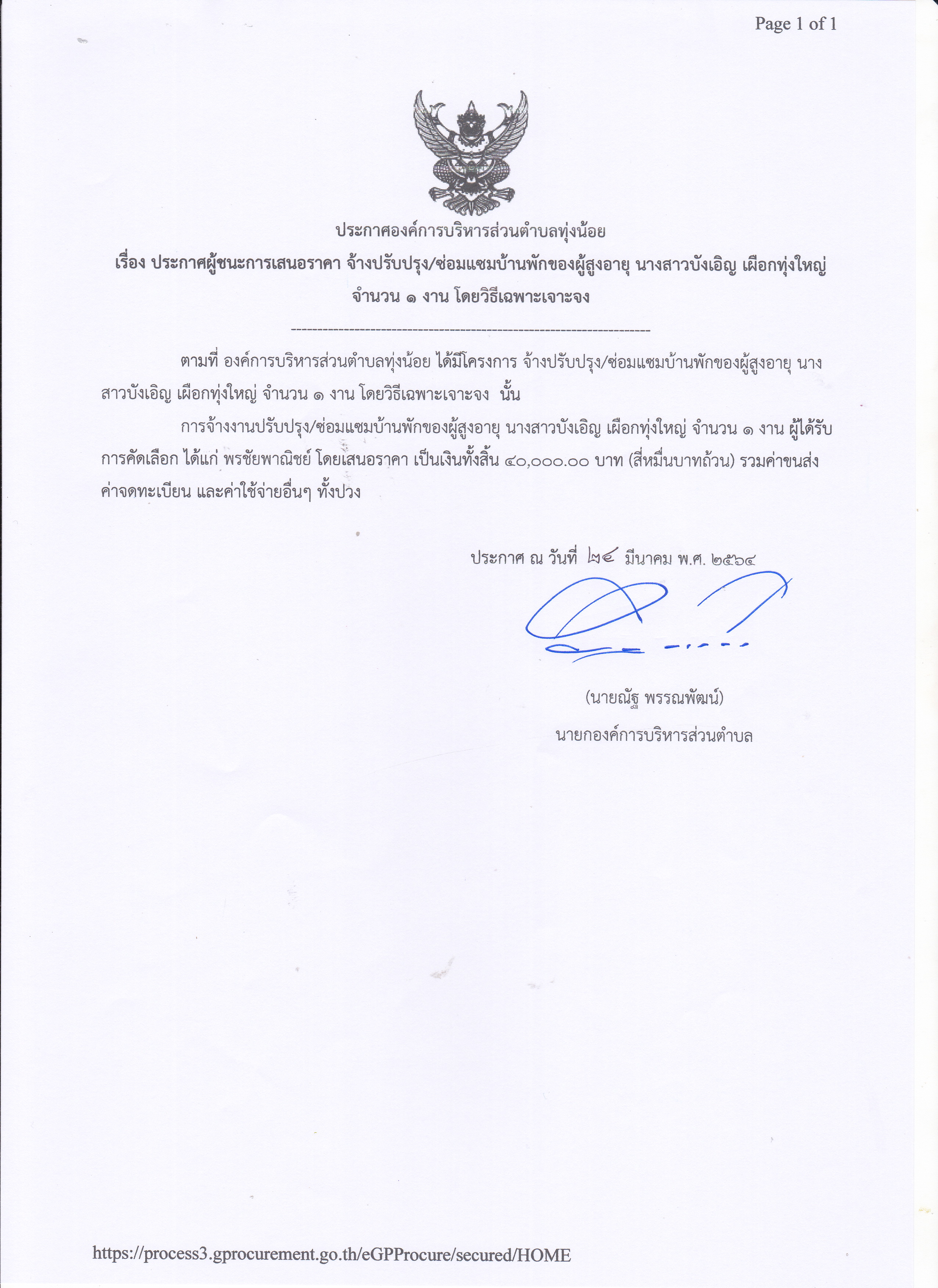 Page 1 of 1

ประกาศองค์การบริหารส่วนตำบลทุ่งน้อย

เรื่อง ประกาศผู้ชนะการเสนอราคา จ้างปรับปรุง/ซ่อมแซมบ้านพักของผู้สูงอายุ นางสาวบังเอิญ เผือกทุ่งใหญ่ จำนวน ๑ งาน โดยวิธีเฉพาะเจาะจง

--------------------------------------------------------------------

ตามที่ องค์การบริหารส่วนตำบลทุ่งน้อย ได้มีโครงการ จ้างปรับปรุง/ซ่อมแซมบ้านพักของผู้สูงอายุ นางสาวบังเอิญ เผือกทุ่งใหญ่ จำนวน ๑ งาน โดยวิธีเฉพาะเจาะจง นั้น

การจ้างงานปรับปรุง/ซ่อมแซมบ้านพักของผู้สูงอายุ นางสาวบังเอิญ เผือกทุ่งใหญ่ จำนวน ๑ งาน ผู้ได้รับการคัดเลือก ได้แก่ พรชัยพาณิชย์ โดยเสนอราคา เป็นเงินทั้งสิ้น ๔๐,๐๐๐.๐๐ บาท (สี่หมื่นบาทถ้วน) รวมค่าขนส่ง ค่าจดทะเบียน และค่าใช้จ่ายอื่นๆ ทั้งปวง

ประกาศ ณ วันที่ ๒๔ มีนาคม พ.ศ. ๒๕๖๔

(นายณัฐ พรรณพัฒน์)
นายกองค์การบริหารส่วนตำบล

https://process3.gprocurement.go.th/eGPProcure/secured/HOME